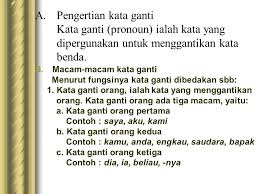 A. Pengertian kata ganti
Kata ganti (pronoun) ialah kata yang dipergunakan untuk menggantikan kata benda.

B. Macam-macam kata ganti
Menurut fungsinya kata ganti dibedakan sbb:
1. Kata ganti orang, ialah kata yang menggantikan orang. Kata ganti orang ada tiga macam, yaitu:
a. Kata ganti orang pertama
Contoh : saya, aku, kami
b. Kata ganti orang kedua
Contoh : kamu, anda, engkau, saudara, bapak
c. Kata ganti orang ketiga
Contoh : dia, ia, beliau, -nya